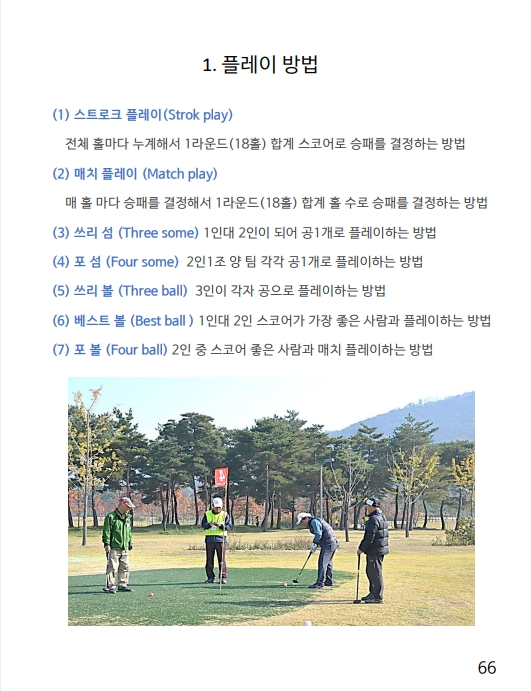 1. 플레이 방법

(1) 스트로크 플레이(Strok play)

전체 홀마다 누계해서 1라운드(18홀) 합계 스코어로 승패를 결정하는 방법

(2) 매치 플레이 (Match play)

매 홀 마다 승패를 결정해서 1라운드(18홀) 합계 홀 수로 승패를 결정하는 방법

(3) 쓰리 섬 (Three some) 1인대 2인이 되어 공1개로 플레이하는 방법

(4) 포 섬 (Four some) 2인1조 양 팀 각각 공1개로 플레이하는 방법

(5) 쓰리 볼 (Three ball) 3인이 각자 공으로 플레이하는 방법

(6) 베스트 볼 (Best ball ) 1인대 2인 스코어가 가장 좋은 사람과 플레이하는 방법

(7) 포 볼 (Four ball) 2인 중 스코어 좋은 사람과 매치 플레이하는 방법

66